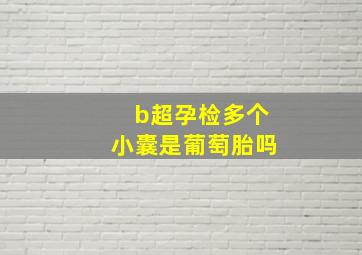 b超孕检多个
小囊是葡萄胎吗